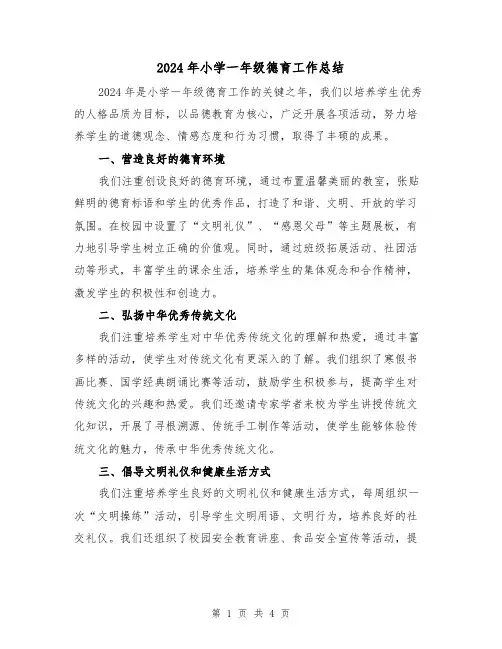 2024年小学一年级德育工作总结

2024年是小学一年级德育工作的关键之年，我们以培养学生优秀的人格品质为目标，以品德教育为核心，广泛开展各项活动，努力培养学生的道德观念、情感态度和行为习惯，取得了丰硕的成果。

一、营造良好的德育环境

我们注重创设良好的德育环境，通过布置温馨美丽的教室，张贴鲜明的德育标语和学生的优秀作品，打造了和谐、文明、开放的学习氛围。在校园中设置了“文明礼仪”、“感恩父母”等主题展板，有力地引导学生树立正确的价值观。同时，通过班级拓展活动、社团活动等形式，丰富学生的课余生活，培养学生的集体观念和合作精神，激发学生的积极性和创造力。

二、弘扬中华优秀传统文化

我们注重培养学生对中华优秀传统文化的理解和热爱，通过丰富多样的活动，使学生对传统文化有更深入的了解。我们组织了寒假书画比赛、国学经典朗诵比赛等活动，鼓励学生积极参与，提高学生对传统文化的兴趣和热爱。我们还邀请专家学者来校为学生讲授传统文化知识，开展了寻根溯源、传统手工制作等活动，使学生能够体验传统文化的魅力，传承中华优秀传统文化。

三、倡导文明礼仪和健康生活方式

我们注重培养学生良好的文明礼仪和健康生活方式，每周组织一次“文明操练”活动，引导学生文明用语、文明行为，培养良好的社交礼仪。我们还组织了校园安全教育讲座、食品安全宣传等活动，提

第 1 页 共 4 页